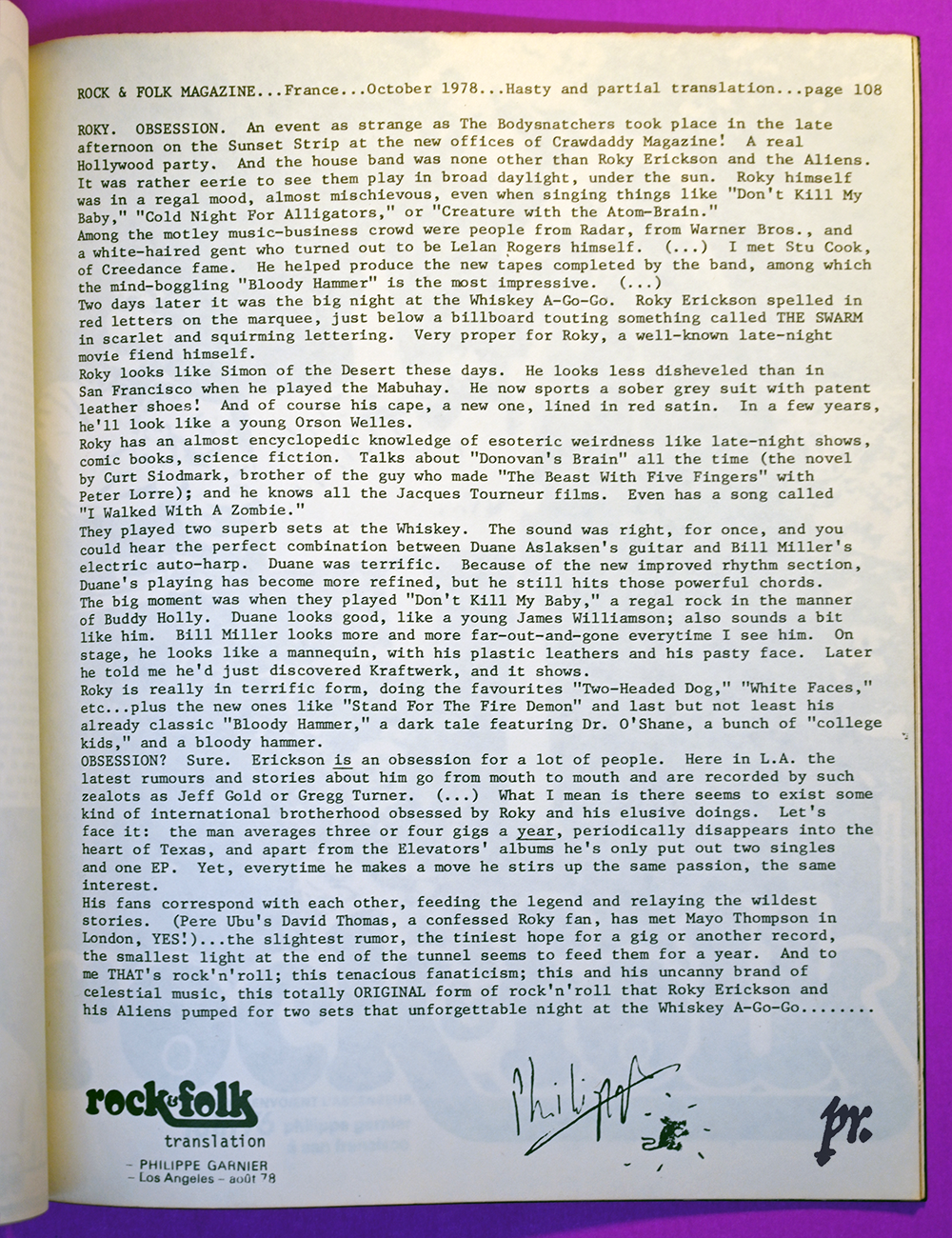 ROCK & FOLK MAGAZINE...France...October 1978...Hasty and partial translation...page 108

ROKY. OBSESSION. An event as strange as The Bodysnatchers took place in the late afternoon on the Sunset Strip at the new offices of Crawdaddy Magazine! A real Hollywood party. And the house band was none other than Roky Erickson and the Aliens. It was rather eerie to see them play in broad daylight, under the sun. Roky himself was in a regal mood, almost mischievous, even when singing things like "Don't Kill My Baby," "Cold Night For Alligators," or "Creature with the Atom-Brain."
Among the motley music-business crowd were people from Radar, from Warner Bros., and a white-haired gent who turned out to be Lelan Rogers himself. (...) I met Stu Cook, of Creedance fame. He helped produce the new tapes completed by the band, among which the mind-boggling "Bloody Hammer" is the most impressive. (...)
Two days later it was the big night at the Whiskey A-Go-Go. Roky Erickson spelled in red letters on the marquee, just below a billboard touting something called THE SWARM in scarlet and squirming lettering. Very proper for Roky, a well-known late-night movie fiend himself.
Roky looks like Simon of the Desert these days. He looks less disheveled than in San Francisco when he played the Mabuhay. He now sports a sober grey suit with patent leather shoes! And of course his cape, a new one, lined in red satin. In a few years, he'll look like a young Orson Welles.
Roky has an almost encyclopedic knowledge of esoteric weirdness like late-night shows, comic books, science fiction. Talks about "Donovan's Brain" all the time (the novel by Curt Siodmark, brother of the guy who made "The Beast With Five Fingers" with Peter Lorre); and he knows all the Jacques Tourneur films. Even has a song called "I Walked With A Zombie."
They played two superb sets at the Whiskey. The sound was right, for once, and you could hear the perfect combination between Duane Aslaksen's guitar and Bill Miller's electric auto-harp. Duane was terrific. Because of the new improved rhythm section, Duane's playing has become more refined, but he still hits those powerful chords.
The big moment was when they played "Don't Kill My Baby," a regal rock in the manner of Buddy Holly. Duane looks good, like a young James Williamson; also sounds a bit like him. Bill Miller looks more and more far-out-and-gone everytime I see him. On stage, he looks like a mannequin, with his plastic leathers and his pasty face. Later he told me he'd just discovered Kraftwerk, and it shows.
Roky is really in terrific form, doing the favourites "Two-Headed Dog," "White Faces," etc...plus the new ones like "Stand For The Fire Demon" and last but not least his already classic "Bloody Hammer," a dark tale featuring Dr. O'Shane, a bunch of "college kids," and a bloody hammer.
OBSESSION? Sure. Erickson is an obsession for a lot of people. Here in L.A. the latest rumours and stories about him go from mouth to mouth and are recorded by such zealots as Jeff Gold or Gregg Turner. (...) What I mean is there seems to exist some kind of international brotherhood obsessed by Roky and his elusive doings. Let's face it: the man averages three or four gigs a year, periodically disappears into the heart of Texas, and apart from the Elevators' albums he's only put out two singles and one EP. Yet, everytime he makes a move he stirs up the same passion, the same interest.
His fans correspond with each other, feeding the legend and relaying the wildest stories. (Pere Ubu's David Thomas, a confessed Roky fan, has met Mayo Thompson in London, YES!)...the slightest rumor, the tiniest hope for a gig or another record, the smallest light at the end of the tunnel seems to feed them for a year. And to me THAT's rock'n'roll; this tenacious fanaticism; this and his uncanny brand of celestial music, this totally ORIGINAL form of rock'n'roll that Roky Erickson and his Aliens pumped for two sets that unforgettable night at the Whiskey A-Go-Go........

rock&folk
translation
– PHILIPPE GARNIER
– Los Angeles – août 78

Philippe

pr.